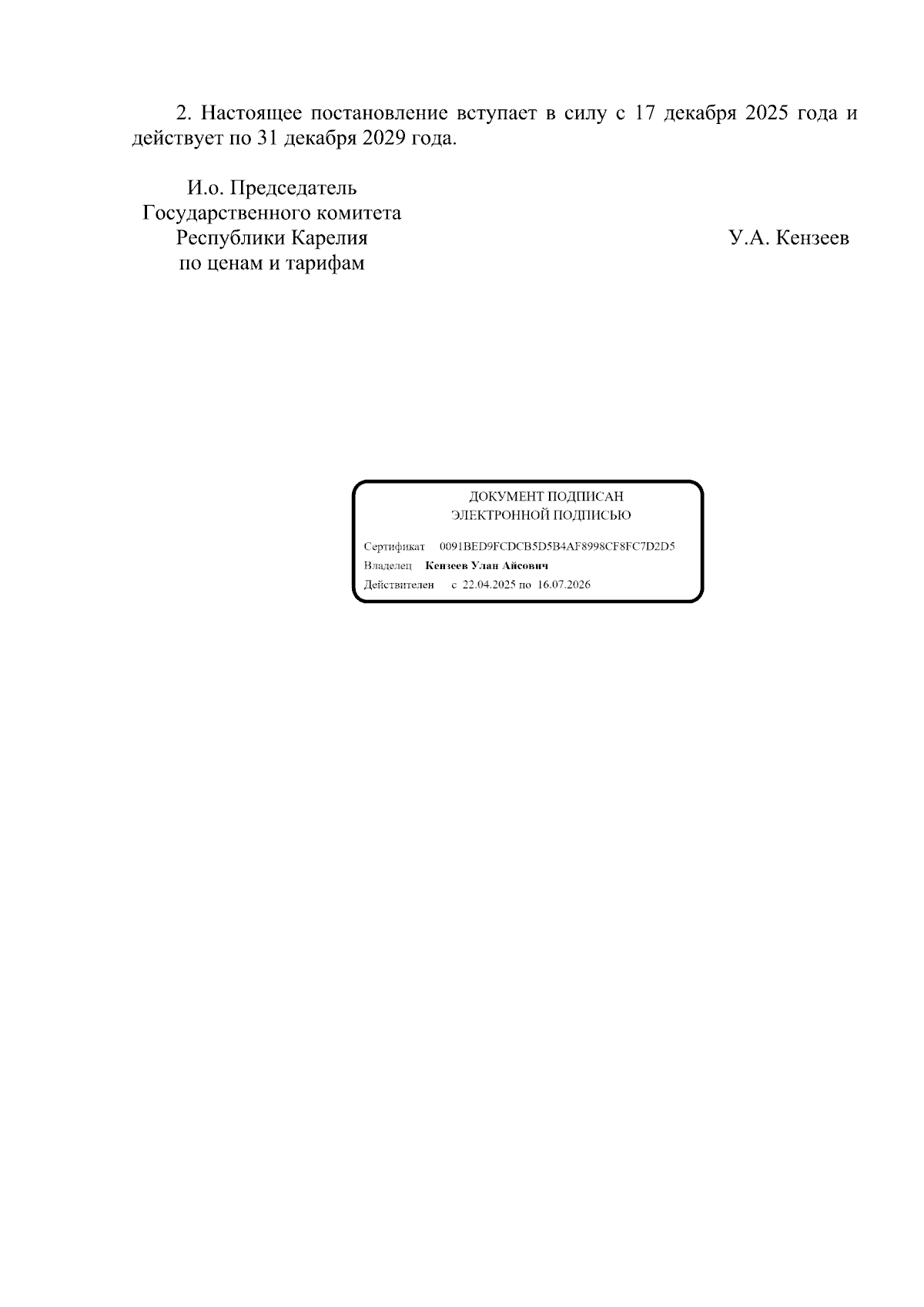 2. Настоящее постановление вступает в силу с 17 декабря 2025 года и действует по 31 декабря 2029 года.

И.о. Председатель
Государственного комитета
Республики Карелия
по ценам и тарифам

У.А. Кензеев

ДОКУМЕНТ ПОДПИСАН
ЭЛЕКТРОННОЙ ПОДПИСЬЮ

Сертификат 0091BED9FCDCB5D5B4AF8998CF8FC7D2D5
Владелец Кензеев Улан Айсович
Действителен с 22.04.2025 по 16.07.2026